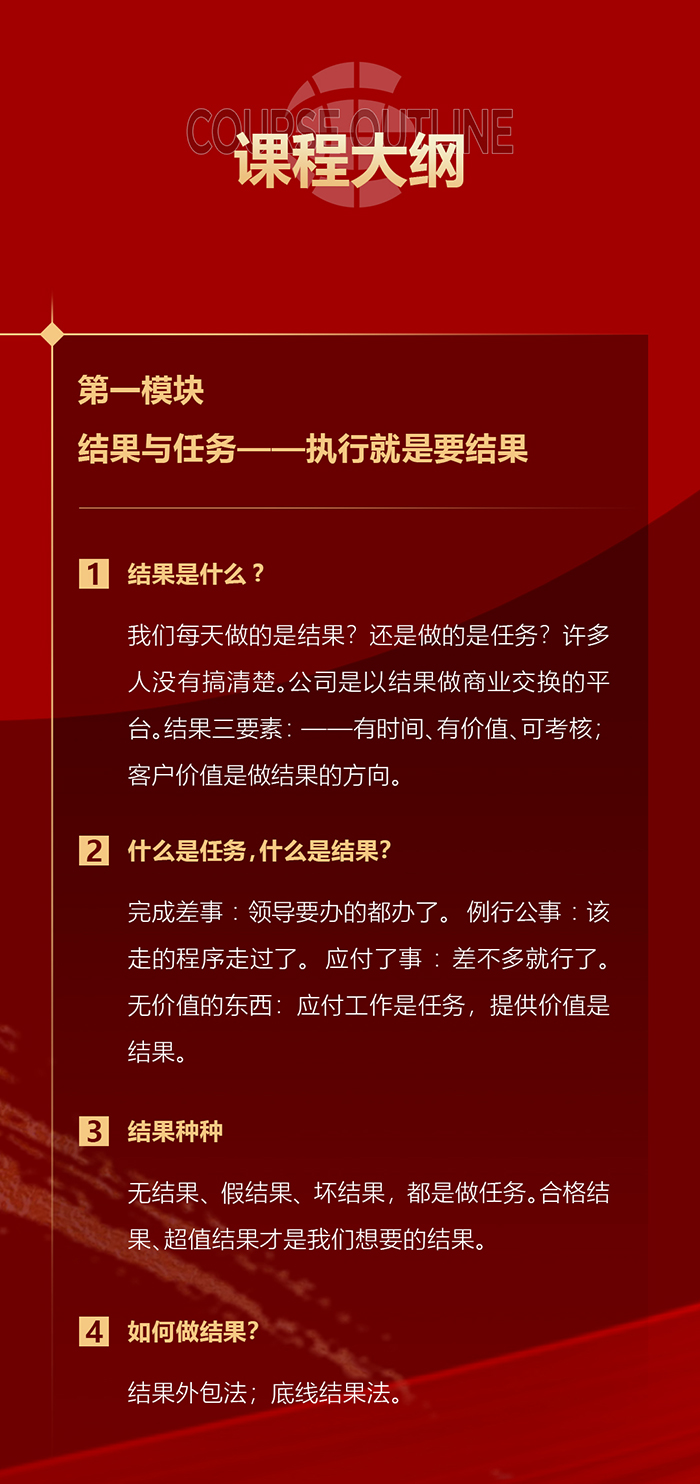 COURSE OUTLINE
课程大纲

第一模块
结果与任务——执行就是要结果

1 结果是什么？

我们每天做的是结果？还是做的是任务？许多人没有搞清楚。公司是以结果做商业交换的平台。结果三要素：——有时间、有价值、可考核；客户价值是做结果的方向。

2 什么是任务，什么是结果？

完成差事：领导要办的都办了。例行公事：该走的程序走过了。应付了事：差不多就行了。无价值的东西：应付工作是任务，提供价值是结果。

3 结果种种

无结果、假结果、坏结果，都是做任务。合格结果、超值结果才是我们想要的结果。

4 如何做结果？

结果外包法；底线结果法。